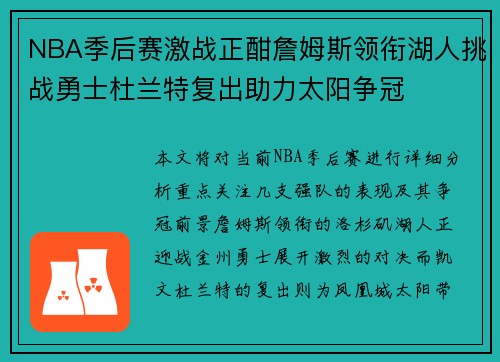 NBA季后赛激战正酣詹姆斯领衔湖人挑战勇士杜兰特复出助力太阳争冠

本文将对当前NBA季后赛进行详细分析重点关注几支强队的表现及其争冠前景詹姆斯领衔的洛杉矶湖人正迎战金州勇士展开激烈的对决而凯文杜兰特的复出则为凤凰城太阳带